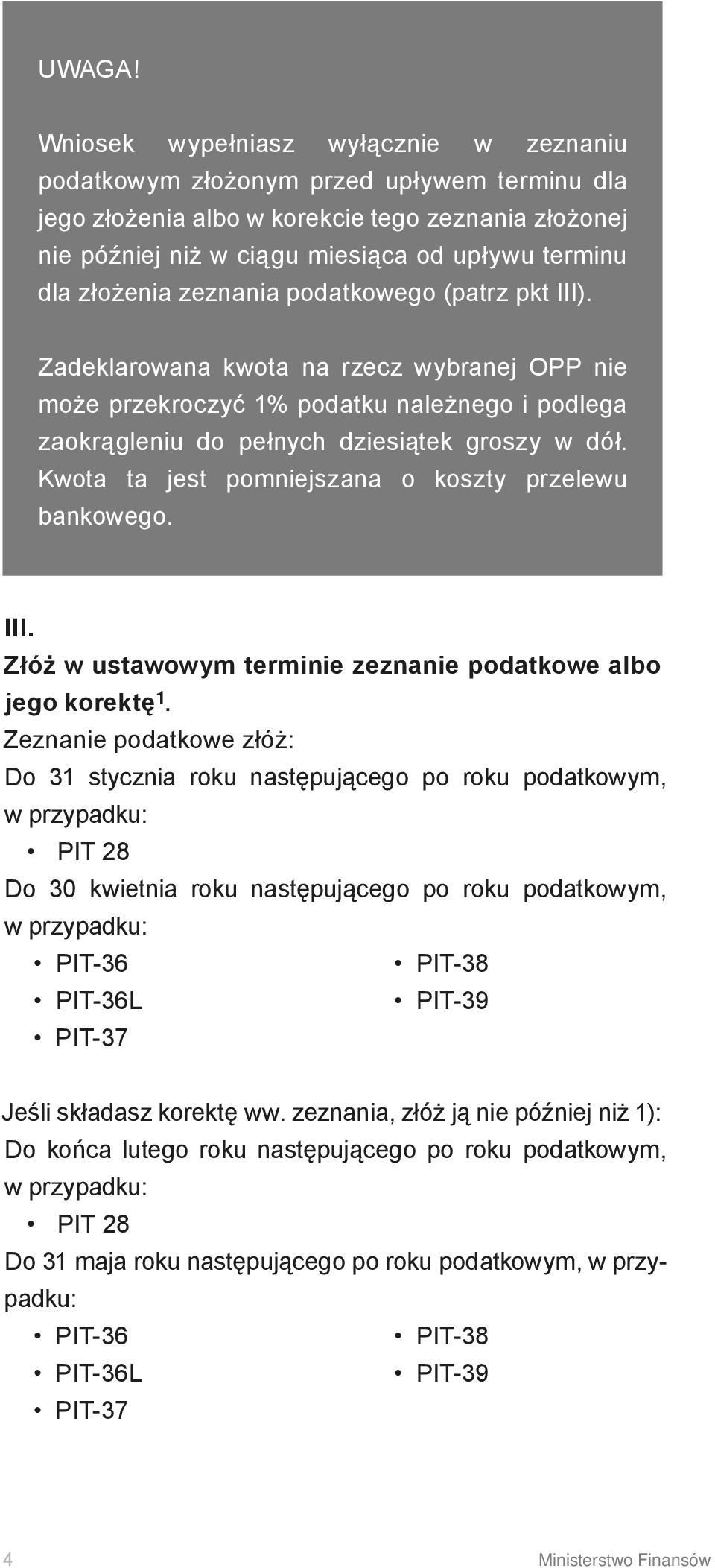 UWAGA!

Wniosek wypełniasz wyłącznie w zeznaniu podatkowym złożonym przed upływem terminu dla jego złożenia albo w korekcie tego zeznania złożonej nie później niż w ciągu miesiąca od upływu terminu dla złożenia zeznania podatkowego (patrz pkt III).

Zadeklarowana kwota na rzecz wybranej OPP nie może przekroczyć 1% podatku należnego i podlega zaokrągleniu do pełnych dziesiątek groszy w dół. Kwota ta jest pomniejszana o koszty przelewu bankowego.

III.
Złóż w ustawowym terminie zeznanie podatkowe albo jego korektę$^1$.
Zeznanie podatkowe złóż:
Do 31 stycznia roku następującego po roku podatkowym, w przypadku:
• PIT 28
Do 30 kwietnia roku następującego po roku podatkowym, w przypadku:
• PIT-36
• PIT-36L
• PIT-37
• PIT-38
• PIT-39

Jeśli składasz korektę ww. zeznania, złóż ją nie później niż 1):
Do końca lutego roku następującego po roku podatkowym, w przypadku:
• PIT 28
Do 31 maja roku następującego po roku podatkowym, w przypadku:
• PIT-36
• PIT-36L
• PIT-37
• PIT-38
• PIT-39

4
Ministerstwo Finansów